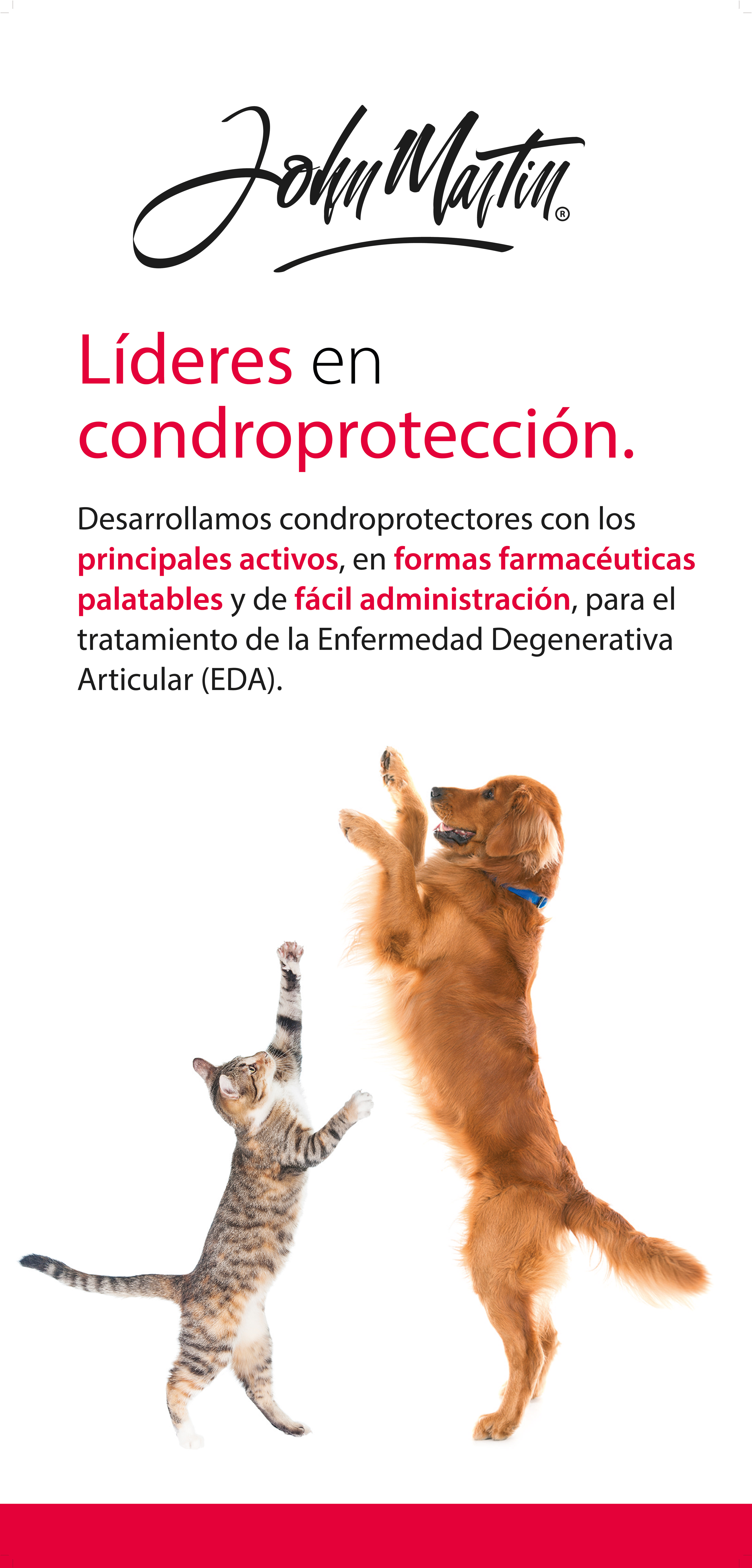 John Martin®

Líderes en condroprotección.

Desarrollamos condroprotectores con los principales activos, en formas farmacéuticas palatables y de fácil administración, para el tratamiento de la Enfermedad Degenerativa Articular (EDA).